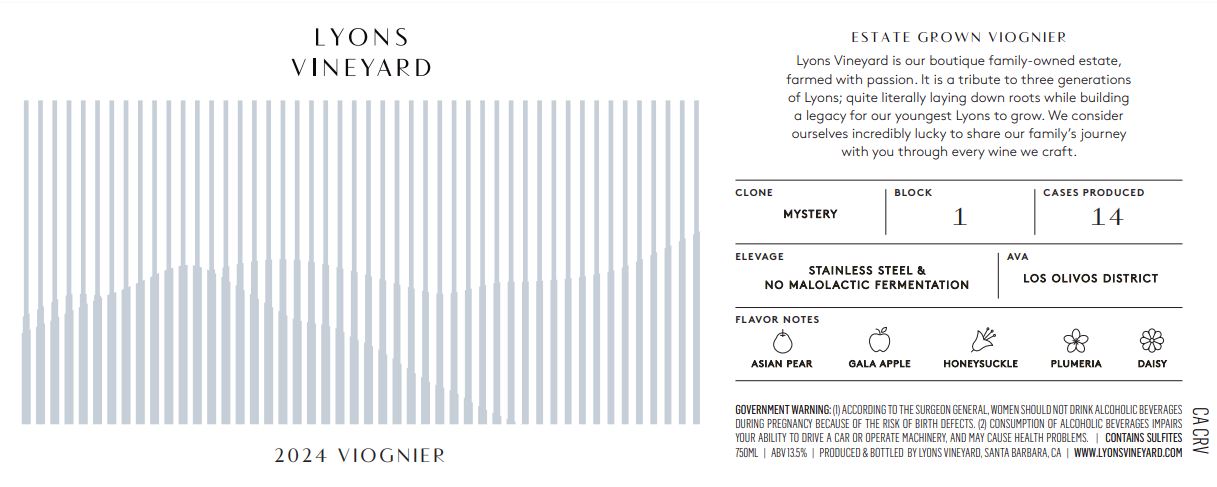 LYONS
VINEYARD

2024 VIOGNIER

ESTATE GROWN VIOGNIER

Lyons Vineyard is our boutique family-owned estate, farmed with passion. It is a tribute to three generations of Lyons; quite literally laying down roots while building a legacy for our youngest Lyons to grow. We consider ourselves incredibly lucky to share our family's journey with you through every wine we craft.

CLONE
MYSTERY

BLOCK
1

CASES PRODUCED
14

ELEVAGE
STAINLESS STEEL &
NO MALOLACTIC FERMENTATION

AVA
LOS OLIVOS DISTRICT

FLAVOR NOTES
ASIAN PEAR
GALA APPLE
HONEYSUCKLE
PLUMERIA
DAISY

GOVERNMENT WARNING: (1) ACCORDING TO THE SURGEON GENERAL, WOMEN SHOULD NOT DRINK ALCOHOLIC BEVERAGES DURING PREGNANCY BECAUSE OF THE RISK OF BIRTH DEFECTS. (2) CONSUMPTION OF ALCOHOLIC BEVERAGES IMPAIRS YOUR ABILITY TO DRIVE A CAR OR OPERATE MACHINERY, AND MAY CAUSE HEALTH PROBLEMS. | CONTAINS SULFITES
750ML | ABV 13.5% | PRODUCED & BOTTLED BY LYONS VINEYARD, SANTA BARBARA, CA | WWW.LYONSVINEYARD.COM

CA CRV